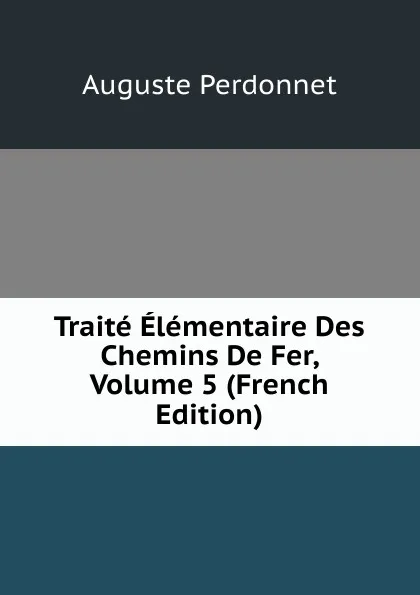 Auguste Perdonnet

Traité Élémentaire Des Chemins De Fer, Volume 5 (French Edition)